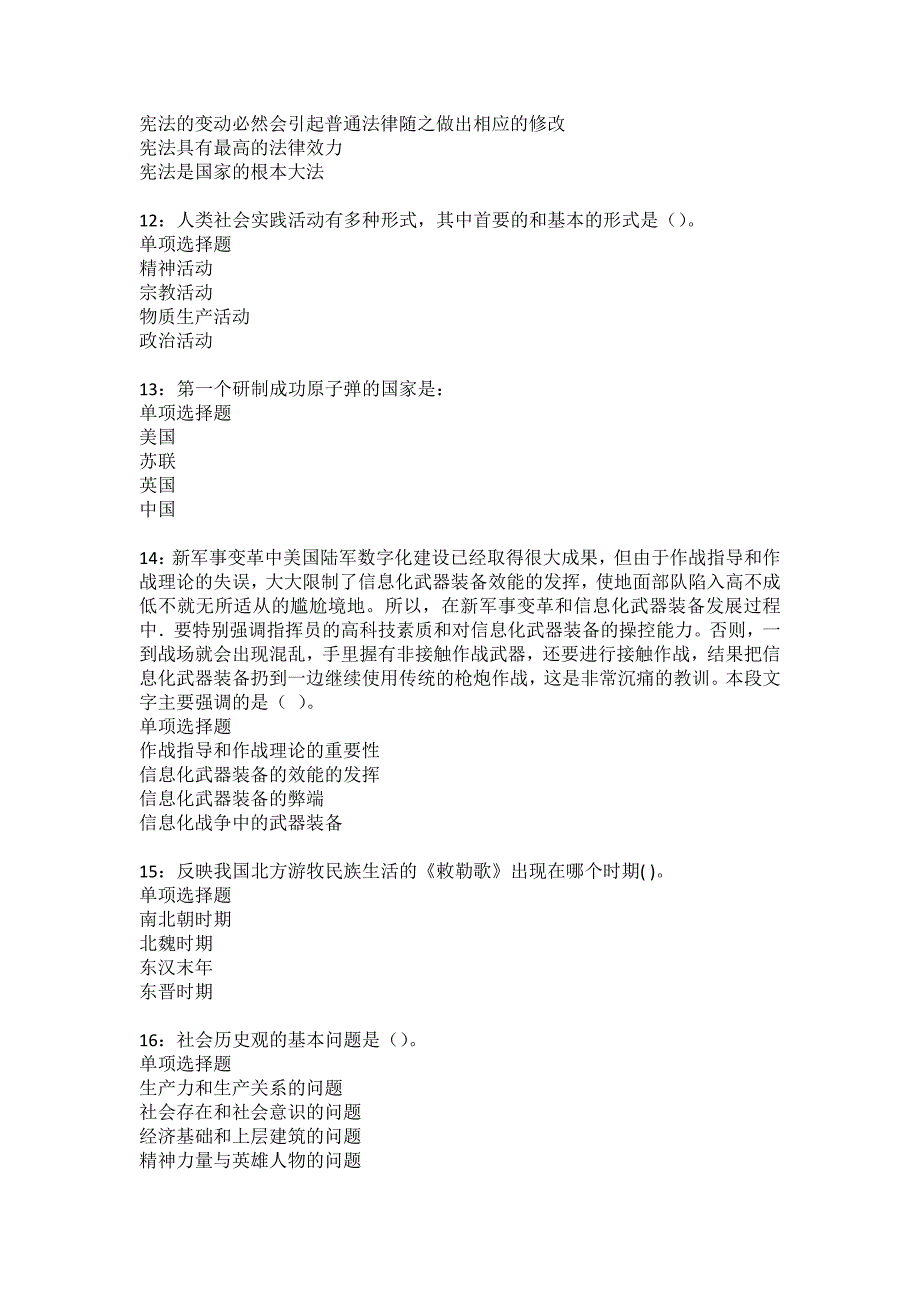 宪法的变动必然会引起普通法律随之做出相应的修改
宪法具有最高的法律效力
宪法是国家的根本大法

12：人类社会实践活动有多种形式，其中首要的和基本的形式是（）。
单项选择题
精神活动
宗教活动
物质生产活动
政治活动

13：第一个研制成功原子弹的国家是：
单项选择题
美国
苏联
英国
中国

14：新军事变革中美国陆军数字化建设已经取得很大成果，但由于作战指导和作战理论的失误，大大限制了信息化武器装备效能的发挥，使地面部队陷入高不成低不就无所适从的尴尬境地。所以，在新军事变革和信息化武器装备发展过程中．要特别强调指挥员的高科技素质和对信息化武器装备的操控能力。否则，一到战场就会出现混乱，手里握有非接触作战武器，还要进行接触作战，结果把信息化武器装备扔到一边继续使用传统的枪炮作战，这是非常沉痛的教训。本段文字主要强调的是（ ）。
单项选择题
作战指导和作战理论的重要性
信息化武器装备的效能的发挥
信息化武器装备的弊端
信息化战争中的武器装备

15：反映我国北方游牧民族生活的《敕勒歌》出现在哪个时期( )。
单项选择题
南北朝时期
北魏时期
东汉末年
东晋时期

16：社会历史观的基本问题是（）。
单项选择题
生产力和生产关系的问题
社会存在和社会意识的问题
经济基础和上层建筑的问题
精神力量与英雄人物的问题